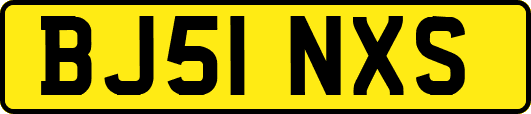 BJ51 NXS